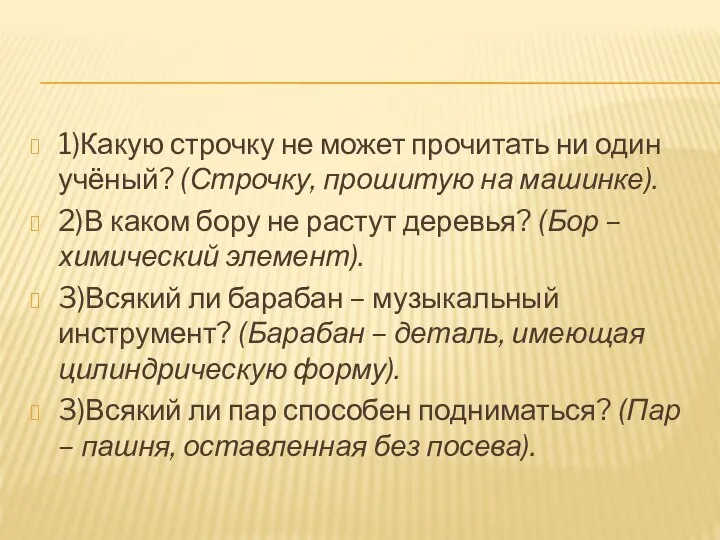 1)Какую строчку не может прочитать ни один учёный? (Строчку, прошитую на машинке).

2)В каком бору не растут деревья? (Бор – химический элемент).

3)Всякий ли барабан – музыкальный инструмент? (Барабан – деталь, имеющая цилиндрическую форму).

3)Всякий ли пар способен подниматься? (Пар – пашня, оставленная без посева).